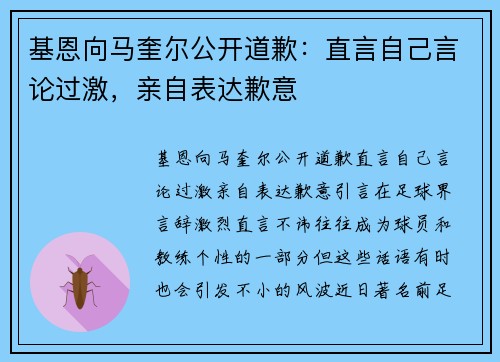 基恩向马奎尔公开道歉：直言自己言论过激，亲自表达歉意

基恩向马奎尔公开道歉直言自己言论过激亲自表达歉意引言在足球界言辞激烈直言不讳往往成为球员和教练个性的一部分但这些话语有时也会引发不小的风波近日著名前足